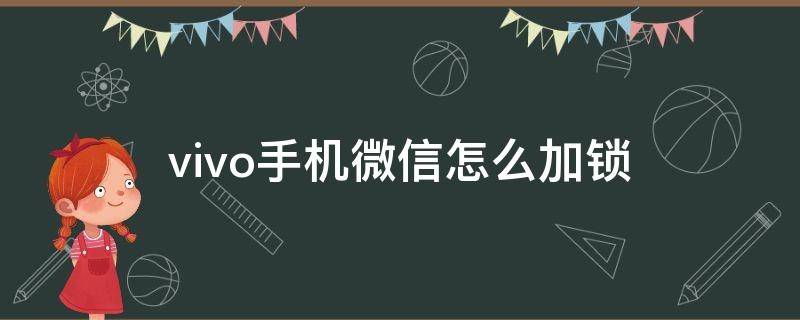 vivo手机微信怎么加锁